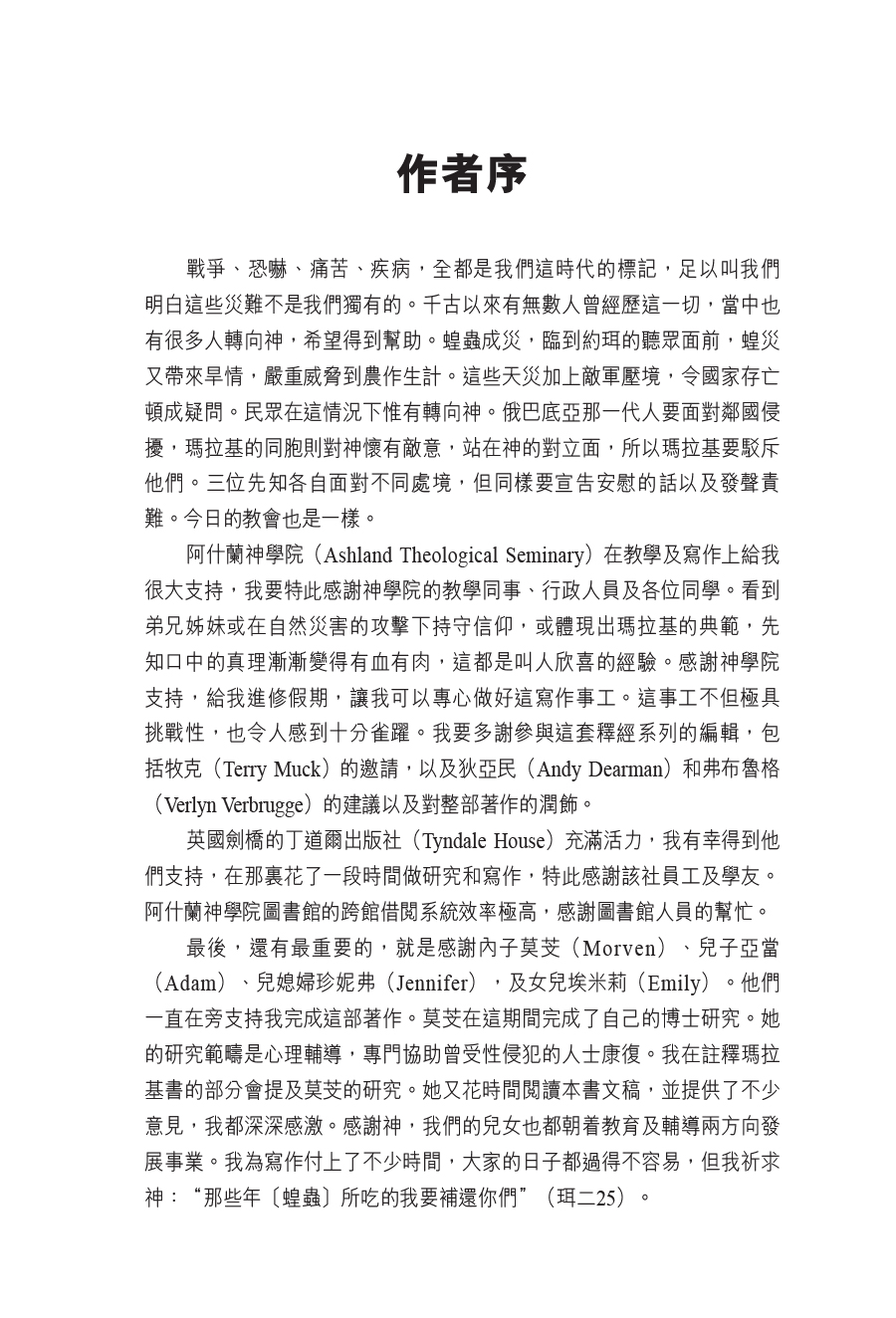 作者序

戰爭、恐嚇、痛苦、疾病，全都是我們這時代的標記，足以叫我們明白這些災難不是我們獨有的。千古以來有無數人曾經歷這一切，當中也有很多人轉向神，希望得到幫助。蝗蟲成災，臨到約珥的聽眾面前，蝗災又帶來旱情，嚴重威脅到農作生計。這些天災加上敵軍壓境，令國家存亡頓成疑問。民眾在這情況下惟有轉向神。俄巴底亞那一代人要面對鄰國侵擾，瑪拉基的同胞則對神懷有敵意，站在神的對立面，所以瑪拉基要駁斥他們。三位先知各自面對不同處境，但同樣要宣告安慰的話以及發聲責難。今日的教會也是一樣。

阿什蘭神學院（Ashland Theological Seminary）在教學及寫作上給我很大支持，我要特此感謝神學院的教學同事、行政人員及各位同學。看到弟兄姊妹或在自然災害的攻擊下持守信仰，或體現出瑪拉基的典範，先知口中的真理漸漸變得有血有肉，這都是叫人欣喜的經驗。感謝神學院支持，給我進修假期，讓我可以專心做好這寫作事工。這事工不但極具挑戰性，也令人感到十分雀躍。我要多謝參與這套釋經系列的編輯，包括牧克（Terry Muck）的邀請，以及狄亞民（Andy Dearman）和弗布魯格（Verlyn Verbrugge）的建議以及對整部著作的潤飾。

英國劍橋的丁道爾出版社（Tyndale House）充滿活力，我有幸得到他們支持，在那裏花了一段時間做研究和寫作，特此感謝該社員工及學友。阿什蘭神學院圖書館的跨館借閱系統效率極高，感謝圖書館人員的幫忙。

最後，還有最重要的，就是感謝內子莫芠（Morven）、兒子亞當（Adam）、兒媳婦珍妮弗（Jennifer），及女兒埃米莉（Emily）。他們一直在旁支持我完成這部著作。莫芠在這期間完成了自己的博士研究。她的研究範疇是心理輔導，專門協助曾受性侵犯的人士康復。我在註釋瑪拉基書的部分會提及莫芠的研究。她又花時間閱讀本書文稿，並提供了不少意見，我都深深感激。感謝神，我們的兒女也都朝着教育及輔導兩方向發展事業。我為寫作付上了不少時間，大家的日子都過得不容易，但我祈求神：“那些年〔蝗蟲〕所吃的我要補還你們”（珥二25）。